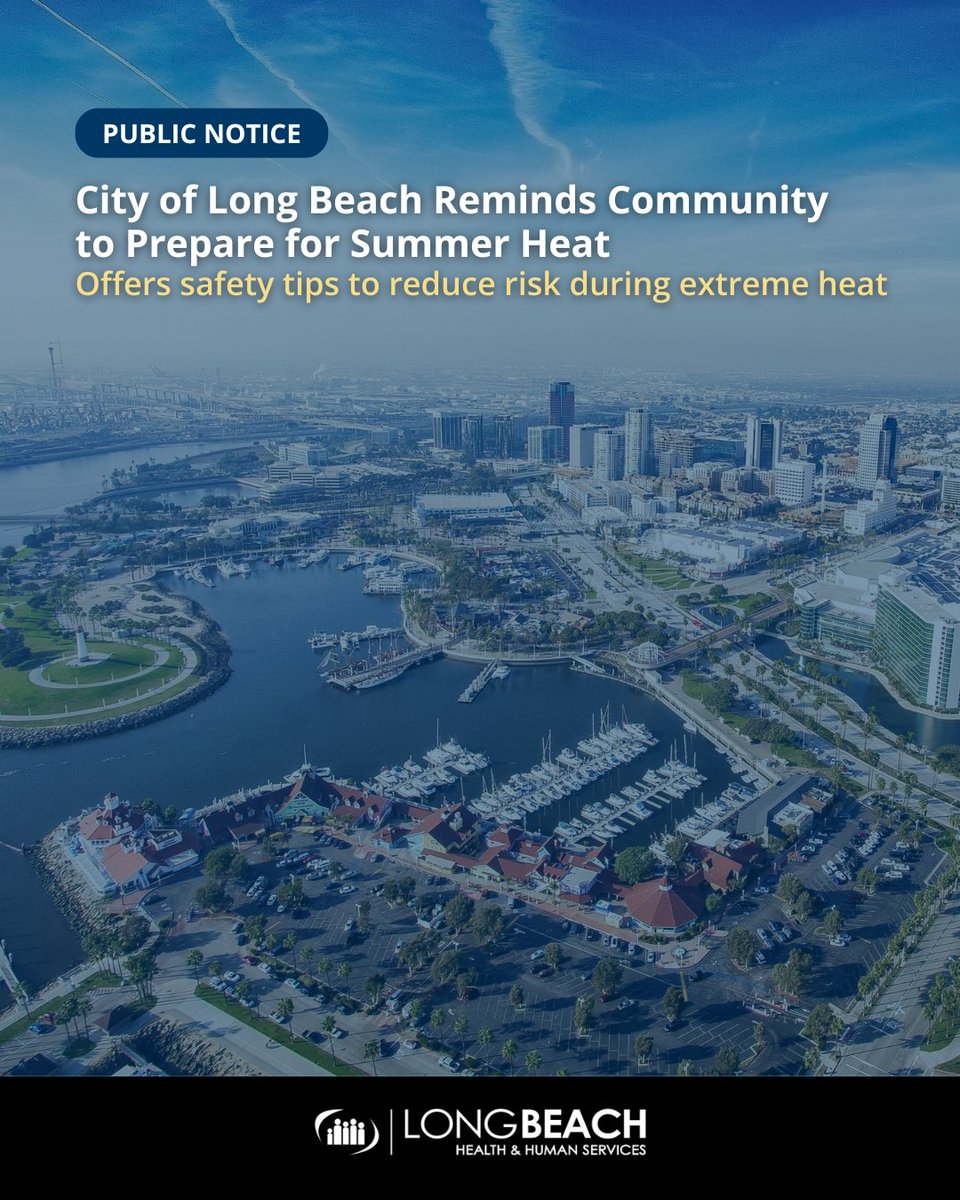 PUBLIC NOTICE

City of Long Beach Reminds Community to Prepare for Summer Heat

Offers safety tips to reduce risk during extreme heat

LONGBEACH
HEALTH & HUMAN SERVICES